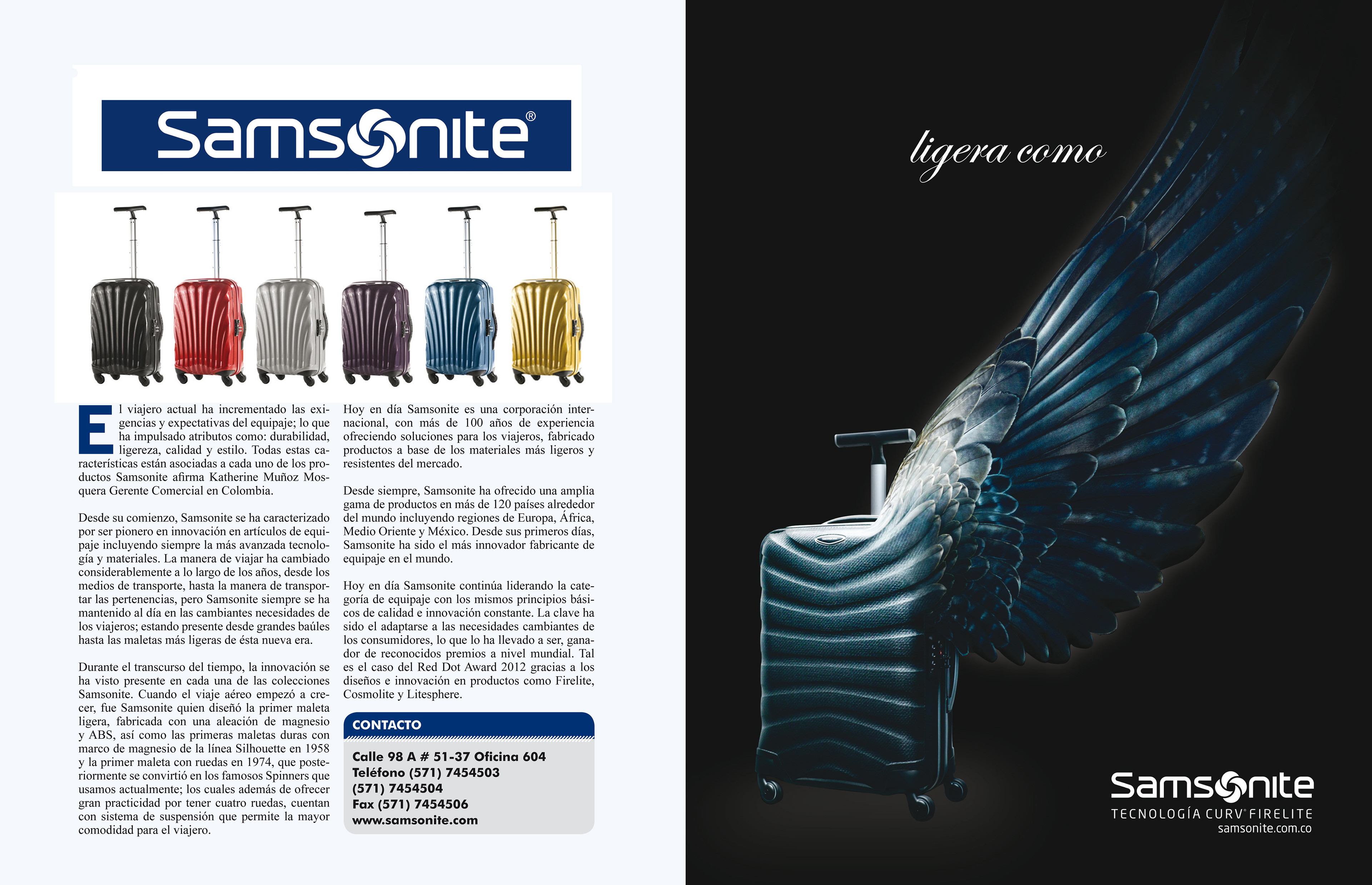 Samsonite®

El viajero actual ha incrementado las exigencias y expectativas del equipaje; lo que ha impulsado atributos como: durabilidad, ligereza, calidad y estilo. Todas estas características están asociadas a cada uno de los productos Samsonite afirma Katherine Muñoz Mosquera Gerente Comercial en Colombia.

Desde su comienzo, Samsonite se ha caracterizado por ser pionero en innovación en artículos de equipaje incluyendo siempre la más avanzada tecnología y materiales. La manera de viajar ha cambiado considerablemente a lo largo de los años, desde los medios de transporte, hasta la manera de transportar las pertenencias, pero Samsonite siempre se ha mantenido al día en las cambiantes necesidades de los viajeros; estando presente desde grandes baúles hasta las maletas más ligeras de ésta nueva era.

Durante el transcurso del tiempo, la innovación se ha visto presente en cada una de las colecciones Samsonite. Cuando el viaje aéreo empezó a crecer, fue Samsonite quien diseñó la primer maleta ligera, fabricada con una aleación de magnesio y ABS, así como las primeras maletas duras con marco de magnesio de la línea Silhouette en 1958 y la primer maleta con ruedas en 1974, que posteriormente se convirtió en los famosos Spinners que usamos actualmente; los cuales además de ofrecer gran practicidad por tener cuatro ruedas, cuentan con sistema de suspensión que permite la mayor comodidad para el viajero.

Hoy en día Samsonite es una corporación internacional, con más de 100 años de experiencia ofreciendo soluciones para los viajeros, fabricado productos a base de los materiales más ligeros y resistentes del mercado.

Desde siempre, Samsonite ha ofrecido una amplia gama de productos en más de 120 países alrededor del mundo incluyendo regiones de Europa, África, Medio Oriente y México. Desde sus primeros días, Samsonite ha sido el más innovador fabricante de equipaje en el mundo.

Hoy en día Samsonite continúa liderando la categoría de equipaje con los mismos principios básicos de calidad e innovación constante. La clave ha sido el adaptarse a las necesidades cambiantes de los consumidores, lo que lo ha llevado a ser, ganador de reconocidos premios a nivel mundial. Tal es el caso del Red Dot Award 2012 gracias a los diseños e innovación en productos como Firelite, Cosmolite y Litesphere.

CONTACTO
Calle 98 A # 51-37 Oficina 604
Teléfono (571) 7454503
(571) 7454504
Fax (571) 7454506
www.samsonite.com

ligera como

Samsonite
TECNOLOGÍA CURV® FIRELITE
samsonite.com.co